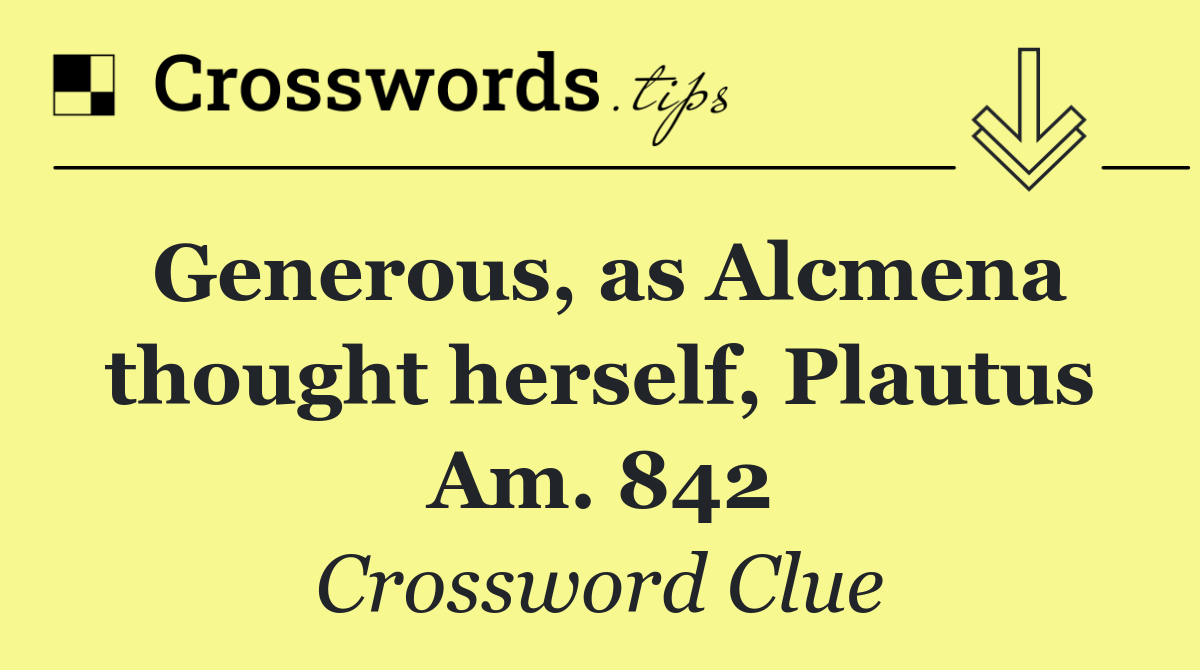 Crosswords.tips

Generous, as Alcmena thought herself, Plautus Am. 842

Crossword Clue